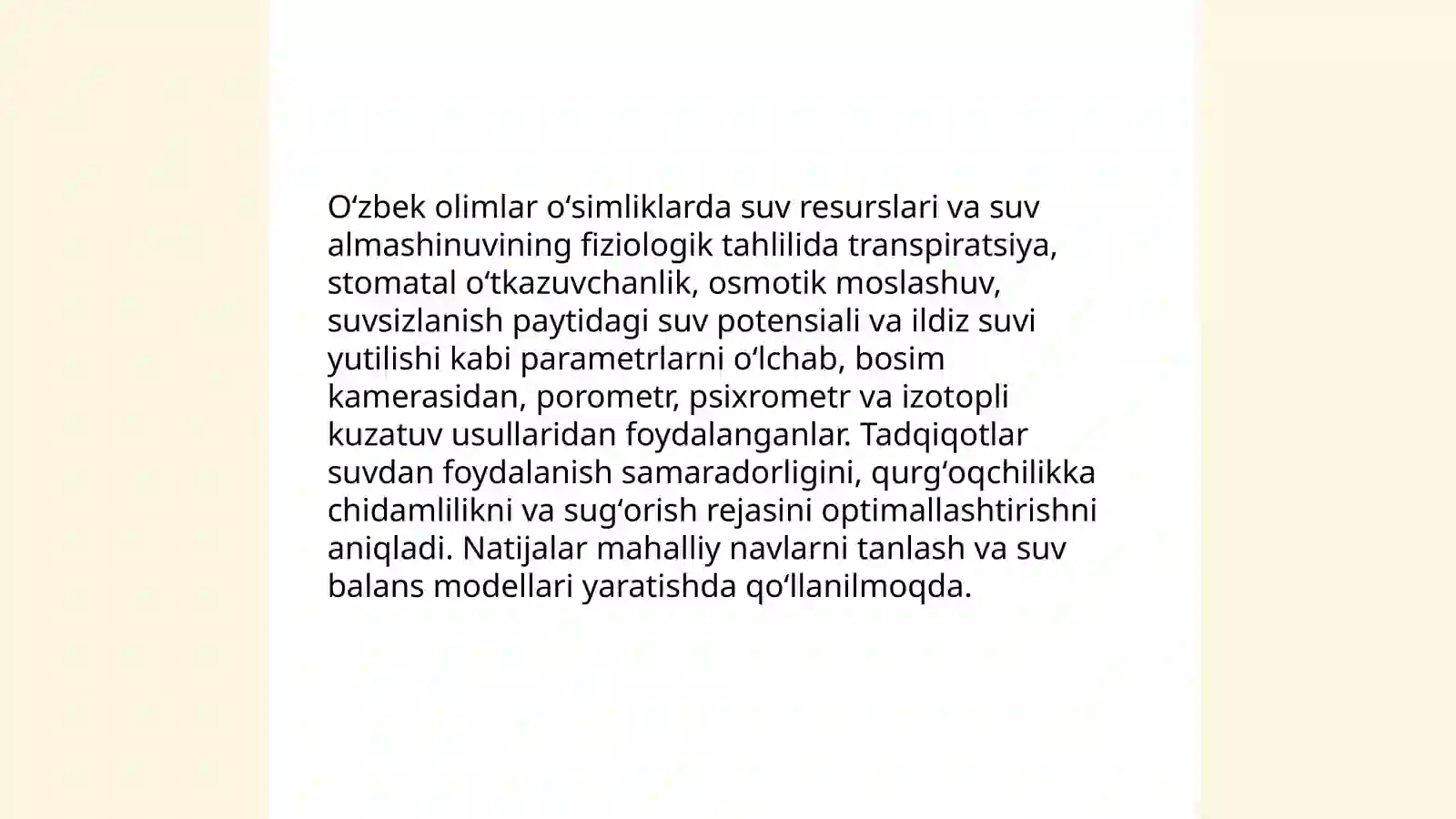 O‘zbek olimlar o‘simliklarda suv resurslari va suv almashinuvining fiziologik tahlilida transpiratsiya, stomatal o‘tkazuvchanlik, osmotik moslashuv, suvsizlanish paytidagi suv potensiali va ildiz suvi yutilishi kabi parametrlarni o‘lchab, bosim kamerasidan, porometr, psixrometr va izotopli kuzatuv usullaridan foydalanganlar. Tadqiqotlar suvdan foydalanish samaradorligini, qurg‘oqchilikka chidamlilikni va sug‘orish rejasini optimallashtirishni aniqladi. Natijalar mahalliy navlarni tanlash va suv balans modellari yaratishda qo‘llanilmoqda.